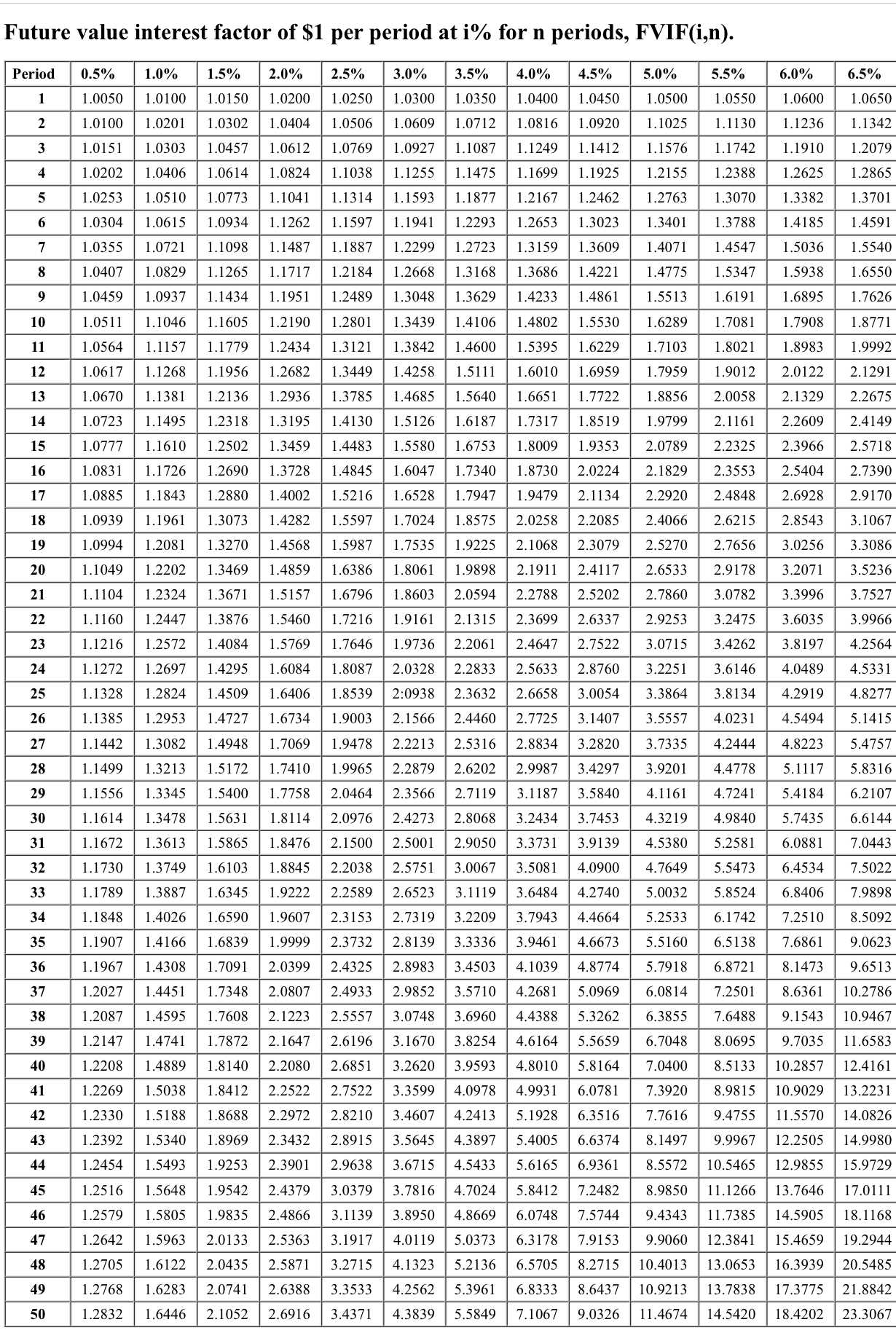 Future value interest factor of $1 per period at i% for n periods, FVIF(i,n).

| Period | 0.5% | 1.0% | 1.5% | 2.0% | 2.5% | 3.0% | 3.5% | 4.0% | 4.5% | 5.0% | 5.5% | 6.0% | 6.5% |
|---|---|---|---|---|---|---|---|---|---|---|---|---|---|
| 1 | 1.0050 | 1.0100 | 1.0150 | 1.0200 | 1.0250 | 1.0300 | 1.0350 | 1.0400 | 1.0450 | 1.0500 | 1.0550 | 1.0600 | 1.0650 |
| 2 | 1.0100 | 1.0201 | 1.0302 | 1.0404 | 1.0506 | 1.0609 | 1.0712 | 1.0816 | 1.0920 | 1.1025 | 1.1130 | 1.1236 | 1.1342 |
| 3 | 1.0151 | 1.0303 | 1.0457 | 1.0612 | 1.0769 | 1.0927 | 1.1087 | 1.1249 | 1.1412 | 1.1576 | 1.1742 | 1.1910 | 1.2079 |
| 4 | 1.0202 | 1.0406 | 1.0614 | 1.0824 | 1.1038 | 1.1255 | 1.1475 | 1.1699 | 1.1925 | 1.2155 | 1.2388 | 1.2625 | 1.2865 |
| 5 | 1.0253 | 1.0510 | 1.0773 | 1.1041 | 1.1314 | 1.1593 | 1.1877 | 1.2167 | 1.2462 | 1.2763 | 1.3070 | 1.3382 | 1.3701 |
| 6 | 1.0304 | 1.0615 | 1.0934 | 1.1262 | 1.1597 | 1.1941 | 1.2293 | 1.2653 | 1.3023 | 1.3401 | 1.3788 | 1.4185 | 1.4591 |
| 7 | 1.0355 | 1.0721 | 1.1098 | 1.1487 | 1.1887 | 1.2299 | 1.2723 | 1.3159 | 1.3609 | 1.4071 | 1.4547 | 1.5036 | 1.5540 |
| 8 | 1.0407 | 1.0829 | 1.1265 | 1.1717 | 1.2184 | 1.2668 | 1.3168 | 1.3686 | 1.4221 | 1.4775 | 1.5347 | 1.5938 | 1.6550 |
| 9 | 1.0459 | 1.0937 | 1.1434 | 1.1951 | 1.2489 | 1.3048 | 1.3629 | 1.4233 | 1.4861 | 1.5513 | 1.6191 | 1.6895 | 1.7626 |
| 10 | 1.0511 | 1.1046 | 1.1605 | 1.2190 | 1.2801 | 1.3439 | 1.4106 | 1.4802 | 1.5530 | 1.6289 | 1.7081 | 1.7908 | 1.8771 |
| 11 | 1.0564 | 1.1157 | 1.1779 | 1.2434 | 1.3121 | 1.3842 | 1.4600 | 1.5395 | 1.6229 | 1.7103 | 1.8021 | 1.8983 | 1.9992 |
| 12 | 1.0617 | 1.1268 | 1.1956 | 1.2682 | 1.3449 | 1.4258 | 1.5111 | 1.6010 | 1.6959 | 1.7959 | 1.9012 | 2.0122 | 2.1291 |
| 13 | 1.0670 | 1.1381 | 1.2136 | 1.2936 | 1.3785 | 1.4685 | 1.5640 | 1.6651 | 1.7722 | 1.8856 | 2.0058 | 2.1329 | 2.2675 |
| 14 | 1.0723 | 1.1495 | 1.2318 | 1.3195 | 1.4130 | 1.5126 | 1.6187 | 1.7317 | 1.8519 | 1.9799 | 2.1161 | 2.2609 | 2.4149 |
| 15 | 1.0777 | 1.1610 | 1.2502 | 1.3459 | 1.4483 | 1.5580 | 1.6753 | 1.8009 | 1.9353 | 2.0789 | 2.2325 | 2.3966 | 2.5718 |
| 16 | 1.0831 | 1.1726 | 1.2690 | 1.3728 | 1.4845 | 1.6047 | 1.7340 | 1.8730 | 2.0224 | 2.1829 | 2.3553 | 2.5404 | 2.7390 |
| 17 | 1.0885 | 1.1843 | 1.2880 | 1.4002 | 1.5216 | 1.6528 | 1.7947 | 1.9479 | 2.1134 | 2.2920 | 2.4848 | 2.6928 | 2.9170 |
| 18 | 1.0939 | 1.1961 | 1.3073 | 1.4282 | 1.5597 | 1.7024 | 1.8575 | 2.0258 | 2.2085 | 2.4066 | 2.6215 | 2.8543 | 3.1067 |
| 19 | 1.0994 | 1.2081 | 1.3270 | 1.4568 | 1.5987 | 1.7535 | 1.9225 | 2.1068 | 2.3079 | 2.5270 | 2.7656 | 3.0256 | 3.3086 |
| 20 | 1.1049 | 1.2202 | 1.3469 | 1.4859 | 1.6386 | 1.8061 | 1.9898 | 2.1911 | 2.4117 | 2.6533 | 2.9178 | 3.2071 | 3.5236 |
| 21 | 1.1104 | 1.2324 | 1.3671 | 1.5157 | 1.6796 | 1.8603 | 2.0594 | 2.2788 | 2.5202 | 2.7860 | 3.0782 | 3.3996 | 3.7527 |
| 22 | 1.1160 | 1.2447 | 1.3876 | 1.5460 | 1.7216 | 1.9161 | 2.1315 | 2.3699 | 2.6337 | 2.9253 | 3.2475 | 3.6035 | 3.9966 |
| 23 | 1.1216 | 1.2572 | 1.4084 | 1.5769 | 1.7646 | 1.9736 | 2.2061 | 2.4647 | 2.7522 | 3.0715 | 3.4262 | 3.8197 | 4.2564 |
| 24 | 1.1272 | 1.2697 | 1.4295 | 1.6084 | 1.8087 | 2.0328 | 2.2833 | 2.5633 | 2.8760 | 3.2251 | 3.6146 | 4.0489 | 4.5331 |
| 25 | 1.1328 | 1.2824 | 1.4509 | 1.6406 | 1.8539 | 2:0938 | 2.3632 | 2.6658 | 3.0054 | 3.3864 | 3.8134 | 4.2919 | 4.8277 |
| 26 | 1.1385 | 1.2953 | 1.4727 | 1.6734 | 1.9003 | 2.1566 | 2.4460 | 2.7725 | 3.1407 | 3.5557 | 4.0231 | 4.5494 | 5.1415 |
| 27 | 1.1442 | 1.3082 | 1.4948 | 1.7069 | 1.9478 | 2.2213 | 2.5316 | 2.8834 | 3.2820 | 3.7335 | 4.2444 | 4.8223 | 5.4757 |
| 28 | 1.1499 | 1.3213 | 1.5172 | 1.7410 | 1.9965 | 2.2879 | 2.6202 | 2.9987 | 3.4297 | 3.9201 | 4.4778 | 5.1117 | 5.8316 |
| 29 | 1.1556 | 1.3345 | 1.5400 | 1.7758 | 2.0464 | 2.3566 | 2.7119 | 3.1187 | 3.5840 | 4.1161 | 4.7241 | 5.4184 | 6.2107 |
| 30 | 1.1614 | 1.3478 | 1.5631 | 1.8114 | 2.0976 | 2.4273 | 2.8068 | 3.2434 | 3.7453 | 4.3219 | 4.9840 | 5.7435 | 6.6144 |
| 31 | 1.1672 | 1.3613 | 1.5865 | 1.8476 | 2.1500 | 2.5001 | 2.9050 | 3.3731 | 3.9139 | 4.5380 | 5.2581 | 6.0881 | 7.0443 |
| 32 | 1.1730 | 1.3749 | 1.6103 | 1.8845 | 2.2038 | 2.5751 | 3.0067 | 3.5081 | 4.0900 | 4.7649 | 5.5473 | 6.4534 | 7.5022 |
| 33 | 1.1789 | 1.3887 | 1.6345 | 1.9222 | 2.2589 | 2.6523 | 3.1119 | 3.6484 | 4.2740 | 5.0032 | 5.8524 | 6.8406 | 7.9898 |
| 34 | 1.1848 | 1.4026 | 1.6590 | 1.9607 | 2.3153 | 2.7319 | 3.2209 | 3.7943 | 4.4664 | 5.2533 | 6.1742 | 7.2510 | 8.5092 |
| 35 | 1.1907 | 1.4166 | 1.6839 | 1.9999 | 2.3732 | 2.8139 | 3.3336 | 3.9461 | 4.6673 | 5.5160 | 6.5138 | 7.6861 | 9.0623 |
| 36 | 1.1967 | 1.4308 | 1.7091 | 2.0399 | 2.4325 | 2.8983 | 3.4503 | 4.1039 | 4.8774 | 5.7918 | 6.8721 | 8.1473 | 9.6513 |
| 37 | 1.2027 | 1.4451 | 1.7348 | 2.0807 | 2.4933 | 2.9852 | 3.5710 | 4.2681 | 5.0969 | 6.0814 | 7.2501 | 8.6361 | 10.2786 |
| 38 | 1.2087 | 1.4595 | 1.7608 | 2.1223 | 2.5557 | 3.0748 | 3.6960 | 4.4388 | 5.3262 | 6.3855 | 7.6488 | 9.1543 | 10.9467 |
| 39 | 1.2147 | 1.4741 | 1.7872 | 2.1647 | 2.6196 | 3.1670 | 3.8254 | 4.6164 | 5.5659 | 6.7048 | 8.0695 | 9.7035 | 11.6583 |
| 40 | 1.2208 | 1.4889 | 1.8140 | 2.2080 | 2.6851 | 3.2620 | 3.9593 | 4.8010 | 5.8164 | 7.0400 | 8.5133 | 10.2857 | 12.4161 |
| 41 | 1.2269 | 1.5038 | 1.8412 | 2.2522 | 2.7522 | 3.3599 | 4.0978 | 4.9931 | 6.0781 | 7.3920 | 8.9815 | 10.9029 | 13.2231 |
| 42 | 1.2330 | 1.5188 | 1.8688 | 2.2972 | 2.8210 | 3.4607 | 4.2413 | 5.1928 | 6.3516 | 7.7616 | 9.4755 | 11.5570 | 14.0826 |
| 43 | 1.2392 | 1.5340 | 1.8969 | 2.3432 | 2.8915 | 3.5645 | 4.3897 | 5.4005 | 6.6374 | 8.1497 | 9.9967 | 12.2505 | 14.9980 |
| 44 | 1.2454 | 1.5493 | 1.9253 | 2.3901 | 2.9638 | 3.6715 | 4.5433 | 5.6165 | 6.9361 | 8.5572 | 10.5465 | 12.9855 | 15.9729 |
| 45 | 1.2516 | 1.5648 | 1.9542 | 2.4379 | 3.0379 | 3.7816 | 4.7024 | 5.8412 | 7.2482 | 8.9850 | 11.1266 | 13.7646 | 17.0111 |
| 46 | 1.2579 | 1.5805 | 1.9835 | 2.4866 | 3.1139 | 3.8950 | 4.8669 | 6.0748 | 7.5744 | 9.4343 | 11.7385 | 14.5905 | 18.1168 |
| 47 | 1.2642 | 1.5963 | 2.0133 | 2.5363 | 3.1917 | 4.0119 | 5.0373 | 6.3178 | 7.9153 | 9.9060 | 12.3841 | 15.4659 | 19.2944 |
| 48 | 1.2705 | 1.6122 | 2.0435 | 2.5871 | 3.2715 | 4.1323 | 5.2136 | 6.5705 | 8.2715 | 10.4013 | 13.0653 | 16.3939 | 20.5485 |
| 49 | 1.2768 | 1.6283 | 2.0741 | 2.6388 | 3.3533 | 4.2562 | 5.3961 | 6.8333 | 8.6437 | 10.9213 | 13.7838 | 17.3775 | 21.8842 |
| 50 | 1.2832 | 1.6446 | 2.1052 | 2.6916 | 3.4371 | 4.3839 | 5.5849 | 7.1067 | 9.0326 | 11.4674 | 14.5420 | 18.4202 | 23.3067 |